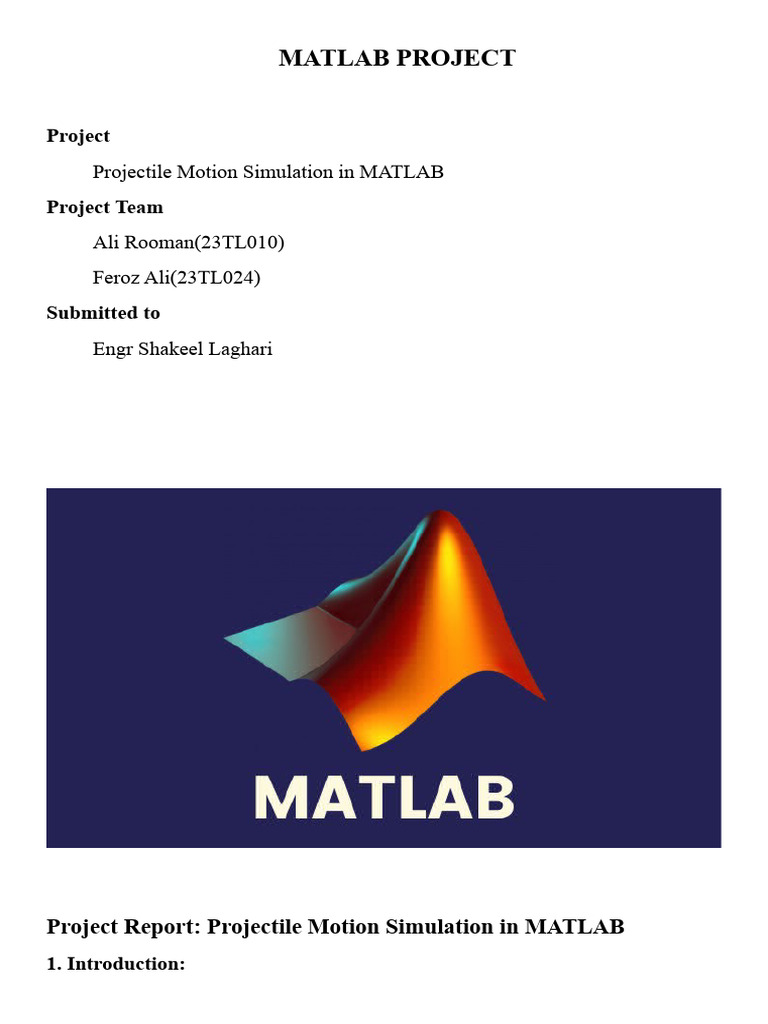 MATLAB PROJECT

Project

Projectile Motion Simulation in MATLAB

Project Team

Ali Rooman(23TL010)

Feroz Ali(23TL024)

Submitted to

Engr Shakeel Laghari

MATLAB

Project Report: Projectile Motion Simulation in MATLAB

1. Introduction: